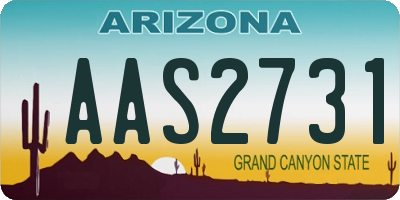 ARIZONA

AAS2731

GRAND CANYON STATE